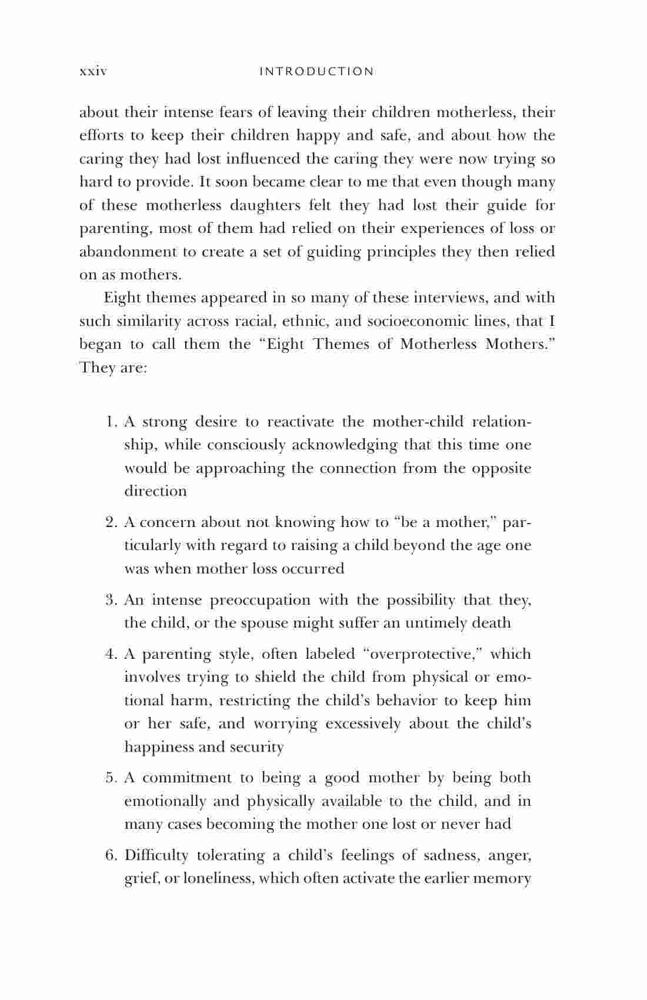 xxiv INTRODUCTION

about their intense fears of leaving their children motherless, their efforts to keep their children happy and safe, and about how the caring they had lost influenced the caring they were now trying so hard to provide. It soon became clear to me that even though many of these motherless daughters felt they had lost their guide for parenting, most of them had relied on their experiences of loss or abandonment to create a set of guiding principles they then relied on as mothers.

Eight themes appeared in so many of these interviews, and with such similarity across racial, ethnic, and socioeconomic lines, that I began to call them the "Eight Themes of Motherless Mothers." They are:

1. A strong desire to reactivate the mother-child relationship, while consciously acknowledging that this time one would be approaching the connection from the opposite direction

2. A concern about not knowing how to "be a mother," particularly with regard to raising a child beyond the age one was when mother loss occurred

3. An intense preoccupation with the possibility that they, the child, or the spouse might suffer an untimely death

4. A parenting style, often labeled "overprotective," which involves trying to shield the child from physical or emotional harm, restricting the child's behavior to keep him or her safe, and worrying excessively about the child's happiness and security

5. A commitment to being a good mother by being both emotionally and physically available to the child, and in many cases becoming the mother one lost or never had

6. Difficulty tolerating a child's feelings of sadness, anger, grief, or loneliness, which often activate the earlier memory